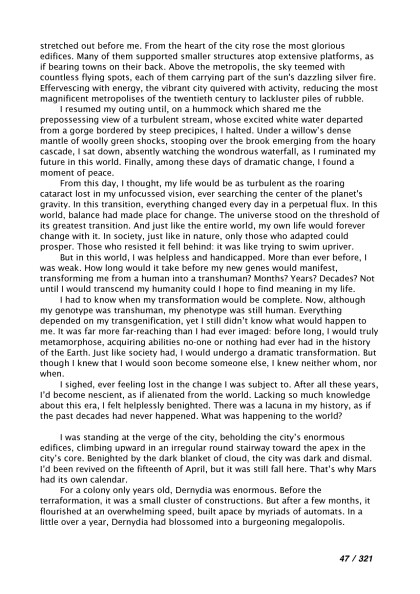 stretched out before me. From the heart of the city rose the most glorious edifices. Many of them supported smaller structures atop extensive platforms, as if bearing towns on their back. Above the metropolis, the sky teemed with countless flying spots, each of them carrying part of the sun's dazzling silver fire. Effervescing with energy, the vibrant city quivered with activity, reducing the most magnificent metropolises of the twentieth century to lackluster piles of rubble.

I resumed my outing until, on a hummock which shared me the prepossessing view of a turbulent stream, whose excited white water departed from a gorge bordered by steep precipices, I halted. Under a willow's dense mantle of woolly green shocks, stooping over the brook emerging from the hoary cascade, I sat down, absently watching the wondrous waterfall, as I ruminated my future in this world. Finally, among these days of dramatic change, I found a moment of peace.

From this day, I thought, my life would be as turbulent as the roaring cataract lost in my unfocussed vision, ever searching the center of the planet's gravity. In this transition, everything changed every day in a perpetual flux. In this world, balance had made place for change. The universe stood on the threshold of its greatest transition. And just like the entire world, my own life would forever change with it. In society, just like in nature, only those who adapted could prosper. Those who resisted it fell behind: it was like trying to swim upriver.

But in this world, I was helpless and handicapped. More than ever before, I was weak. How long would it take before my new genes would manifest, transforming me from a human into a transhuman? Months? Years? Decades? Not until I would transcend my humanity could I hope to find meaning in my life.

I had to know when my transformation would be complete. Now, although my genotype was transhuman, my phenotype was still human. Everything depended on my transgenification, yet I still didn't know what would happen to me. It was far more far-reaching than I had ever imaged: before long, I would truly metamorphose, acquiring abilities no-one or nothing had ever had in the history of the Earth. Just like society had, I would undergo a dramatic transformation. But though I knew that I would soon become someone else, I knew neither whom, nor when.

I sighed, ever feeling lost in the change I was subject to. After all these years, I'd become nescient, as if alienated from the world. Lacking so much knowledge about this era, I felt helplessly benighted. There was a lacuna in my history, as if the past decades had never happened. What was happening to the world?

I was standing at the verge of the city, beholding the city's enormous edifices, climbing upward in an irregular round stairway toward the apex in the city's core. Benighted by the dark blanket of cloud, the city was dark and dismal. I'd been revived on the fifteenth of April, but it was still fall here. That's why Mars had its own calendar.

For a colony only years old, Dernydia was enormous. Before the terraformation, it was a small cluster of constructions. But after a few months, it flourished at an overwhelming speed, built apace by myriads of automats. In a little over a year, Dernydia had blossomed into a burgeoning megalopolis.

47 / 321